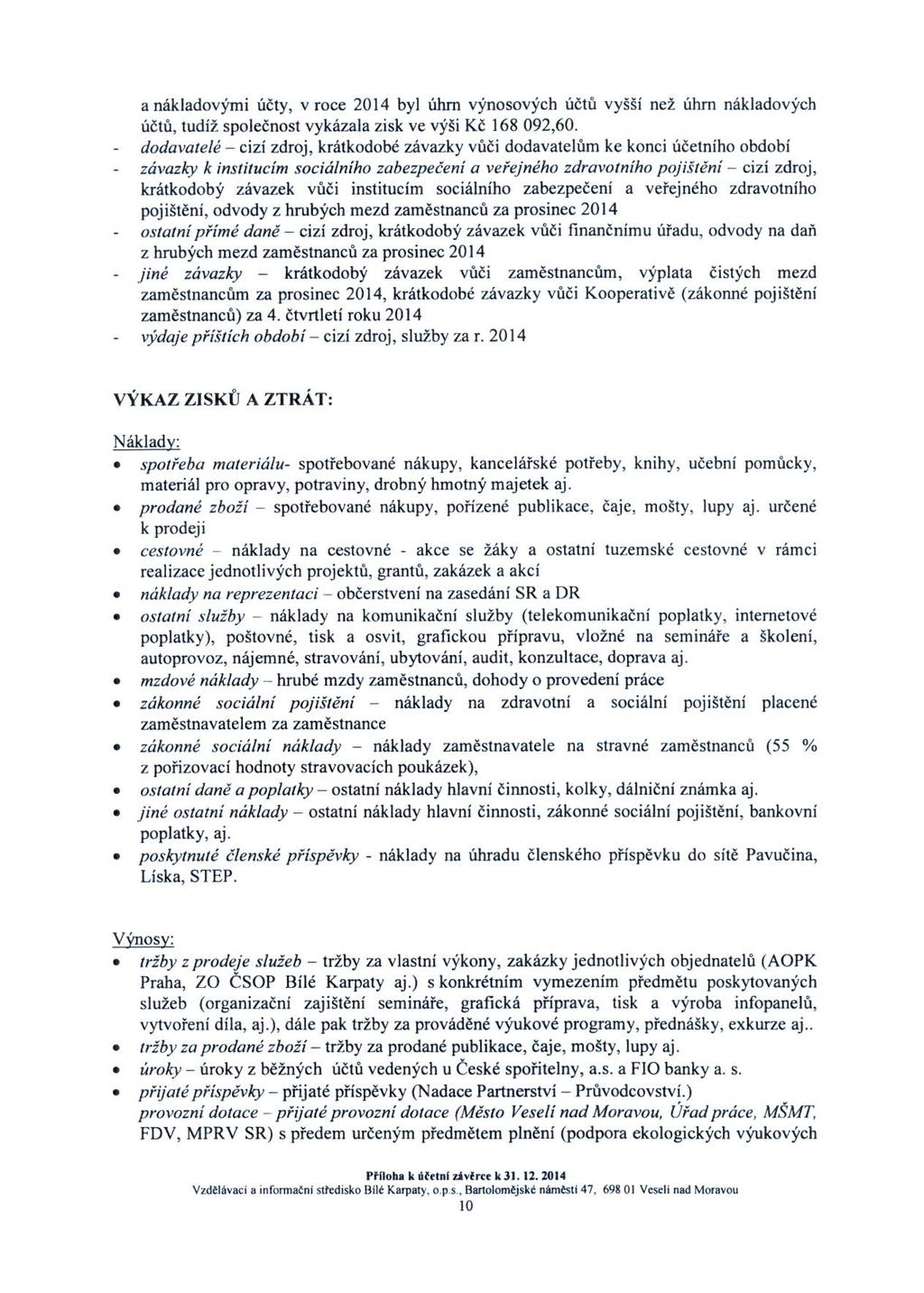 a nákladovými účty, v roce 2014 byl úhrn výnosových účtů vyšší než úhrn nákladových účtů, tudíž společnost vykázala zisk ve výši Kč 168 092,60.

- dodavatelé – cizí zdroj, krátkodobé závazky vůči dodavatelům ke konci účetního období
- závazky k institucím sociálního zabezpečení a veřejného zdravotního pojištění – cizí zdroj, krátkodobý závazek vůči institucím sociálního zabezpečení a veřejného zdravotního pojištění, odvody z hrubých mezd zaměstnanců za prosinec 2014
- ostatní přímé daně – cizí zdroj, krátkodobý závazek vůči finančnímu úřadu, odvody na daň z hrubých mezd zaměstnanců za prosinec 2014
- jiné závazky – krátkodobý závazek vůči zaměstnancům, výplata čistých mezd zaměstnancům za prosinec 2014, krátkodobé závazky vůči Kooperativě (zákonné pojištění zaměstnanců) za 4. čtvrtletí roku 2014
- výdaje příštích období – cizí zdroj, služby za r. 2014

VÝKAZ ZISKŮ A ZTRÁT:

Náklady:
• spotřeba materiálu- spotřebované nákupy, kancelářské potřeby, knihy, učební pomůcky, materiál pro opravy, potraviny, drobný hmotný majetek aj.
• prodané zboží – spotřebované nákupy, pořízené publikace, čaje, mošty, lupy aj. určené k prodeji
• cestovné – náklady na cestovné - akce se žáky a ostatní tuzemské cestovné v rámci realizace jednotlivých projektů, grantů, zakázek a akcí
• náklady na reprezentaci – občerstvení na zasedání SR a DR
• ostatní služby – náklady na komunikační služby (telekomunikační poplatky, internetové poplatky), poštovné, tisk a osvit, grafickou přípravu, vložné na semináře a školení, autoprovoz, nájemné, stravování, ubytování, audit, konzultace, doprava aj.
• mzdové náklady – hrubé mzdy zaměstnanců, dohody o provedení práce
• zákonné sociální pojištění – náklady na zdravotní a sociální pojištění placené zaměstnavatelem za zaměstnance
• zákonné sociální náklady – náklady zaměstnavatele na stravné zaměstnanců (55 % z pořizovací hodnoty stravovacích poukázek),
• ostatní daně a poplatky – ostatní náklady hlavní činnosti, kolky, dálniční známka aj.
• jiné ostatní náklady – ostatní náklady hlavní činnosti, zákonné sociální pojištění, bankovní poplatky, aj.
• poskytnuté členské příspěvky - náklady na úhradu členského příspěvku do sítě Pavučina, Líska, STEP.

Výnosy:
• tržby z prodeje služeb – tržby za vlastní výkony, zakázky jednotlivých objednatelů (AOPK Praha, ZO ČSOP Bílé Karpaty aj.) s konkrétním vymezením předmětu poskytovaných služeb (organizační zajištění semináře, grafická příprava, tisk a výroba infopanelů, vytvoření díla, aj.), dále pak tržby za prováděné výukové programy, přednášky, exkurze aj..
• tržby za prodané zboží – tržby za prodané publikace, čaje, mošty, lupy aj.
• úroky – úroky z běžných účtů vedených u České spořitelny, a.s. a FIO banky a. s.
• přijaté příspěvky – přijaté příspěvky (Nadace Partnerství – Průvodcovství.)
provozní dotace – přijaté provozní dotace (Město Veselí nad Moravou, Úřad práce, MŠMT, FDV, MPRV SR) s předem určeným předmětem plnění (podpora ekologických výukových

Příloha k účetní závěrce k 31. 12. 2014
Vzdělávací a informační středisko Bílé Karpaty, o.p.s., Bartolomějské náměstí 47, 698 01 Veselí nad Moravou
10